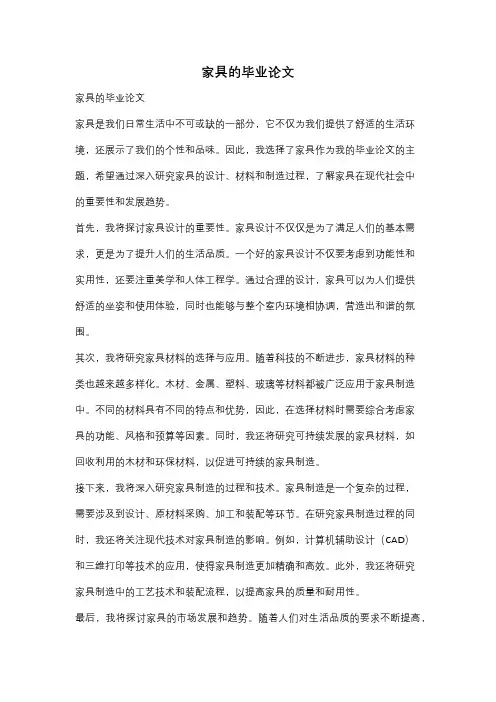 家具的毕业论文

家具的毕业论文

家具是我们日常生活中不可或缺的一部分，它不仅为我们提供了舒适的生活环境，还展示了我们的个性和品味。因此，我选择了家具作为我的毕业论文的主题，希望通过深入研究家具的设计、材料和制造过程，了解家具在现代社会中的重要性和发展趋势。

首先，我将探讨家具设计的重要性。家具设计不仅仅是为了满足人们的基本需求，更是为了提升人们的生活品质。一个好的家具设计不仅要考虑到功能性和实用性，还要注重美学和人体工程学。通过合理的设计，家具可以为人们提供舒适的坐姿和使用体验，同时也能够与整个室内环境相协调，营造出和谐的氛围。

其次，我将研究家具材料的选择与应用。随着科技的不断进步，家具材料的种类也越来越多样化。木材、金属、塑料、玻璃等材料都被广泛应用于家具制造中。不同的材料具有不同的特点和优势，因此，在选择材料时需要综合考虑家具的功能、风格和预算等因素。同时，我还将研究可持续发展的家具材料，如回收利用的木材和环保材料，以促进可持续的家具制造。

接下来，我将深入研究家具制造的过程和技术。家具制造是一个复杂的过程，需要涉及到设计、原材料采购、加工和装配等环节。在研究家具制造过程的同时，我还将关注现代技术对家具制造的影响。例如，计算机辅助设计（CAD）和三维打印等技术的应用，使得家具制造更加精确和高效。此外，我还将研究家具制造中的工艺技术和装配流程，以提高家具的质量和耐用性。

最后，我将探讨家具的市场发展和趋势。随着人们对生活品质的要求不断提高，